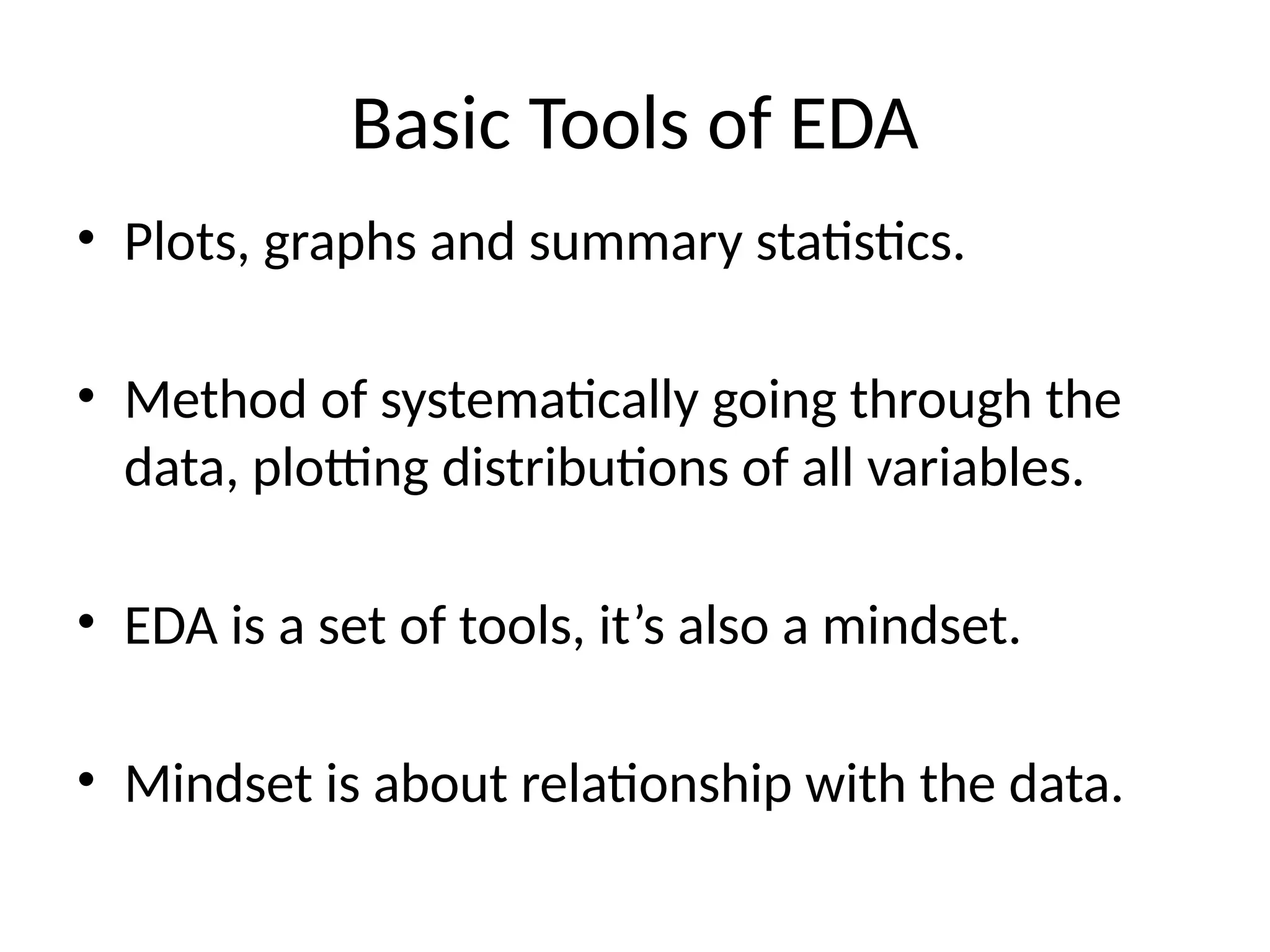 Basic Tools of EDA

• Plots, graphs and summary statistics.

• Method of systematically going through the data, plotting distributions of all variables.

• EDA is a set of tools, it’s also a mindset.

• Mindset is about relationship with the data.